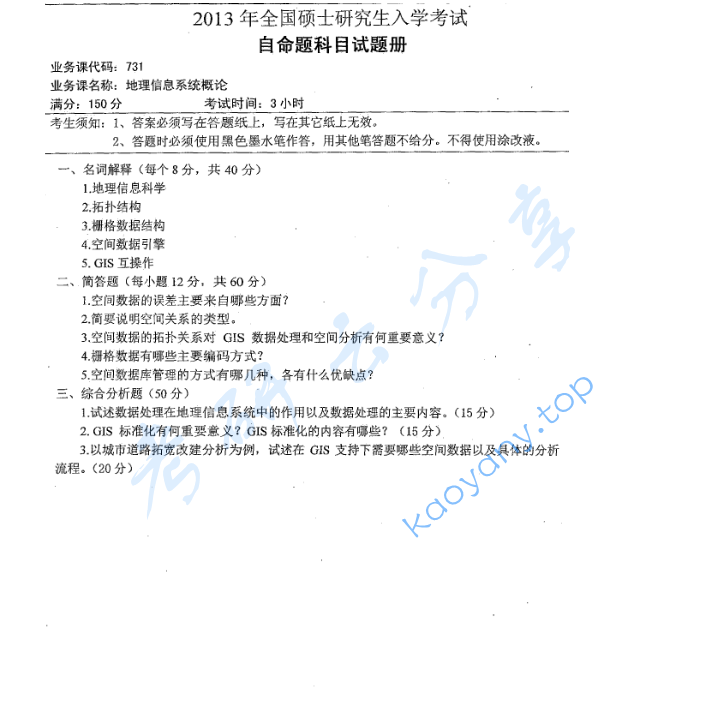 2013 年全国硕士研究生入学考试
自命题科目试题册

业务课代码：731
业务课名称：地理信息系统概论
满分：150 分　　　　考试时间：3 小时

考生须知：1、答案必须写在答题纸上，写在其它纸上无效。
2、答题时必须使用黑色墨水笔作答，用其他笔答题不给分。不得使用涂改液。

一、名词解释（每个 8 分，共 40 分）
1.地理信息科学
2.拓扑结构
3.栅格数据结构
4.空间数据引擎
5. GIS 互操作

二、简答题（每小题 12 分，共 60 分）
1.空间数据的误差主要来自哪些方面？
2.简要说明空间关系的类型。
3.空间数据的拓扑关系对 GIS 数据处理和空间分析有何重要意义？
4.栅格数据有哪些主要编码方式？
5.空间数据库管理的方式有哪几种，各有什么优缺点？

三、综合分析题（50 分）
1.试述数据处理在地理信息系统中的作用以及数据处理的主要内容。（15 分）
2. GIS 标准化有何重要意义？GIS 标准化的内容有哪些？（15 分）
3.以城市道路拓宽改建分析为例，试述在 GIS 支持下需要哪些空间数据以及具体的分析流程。（20 分）

考研云分享
kaoyany.top